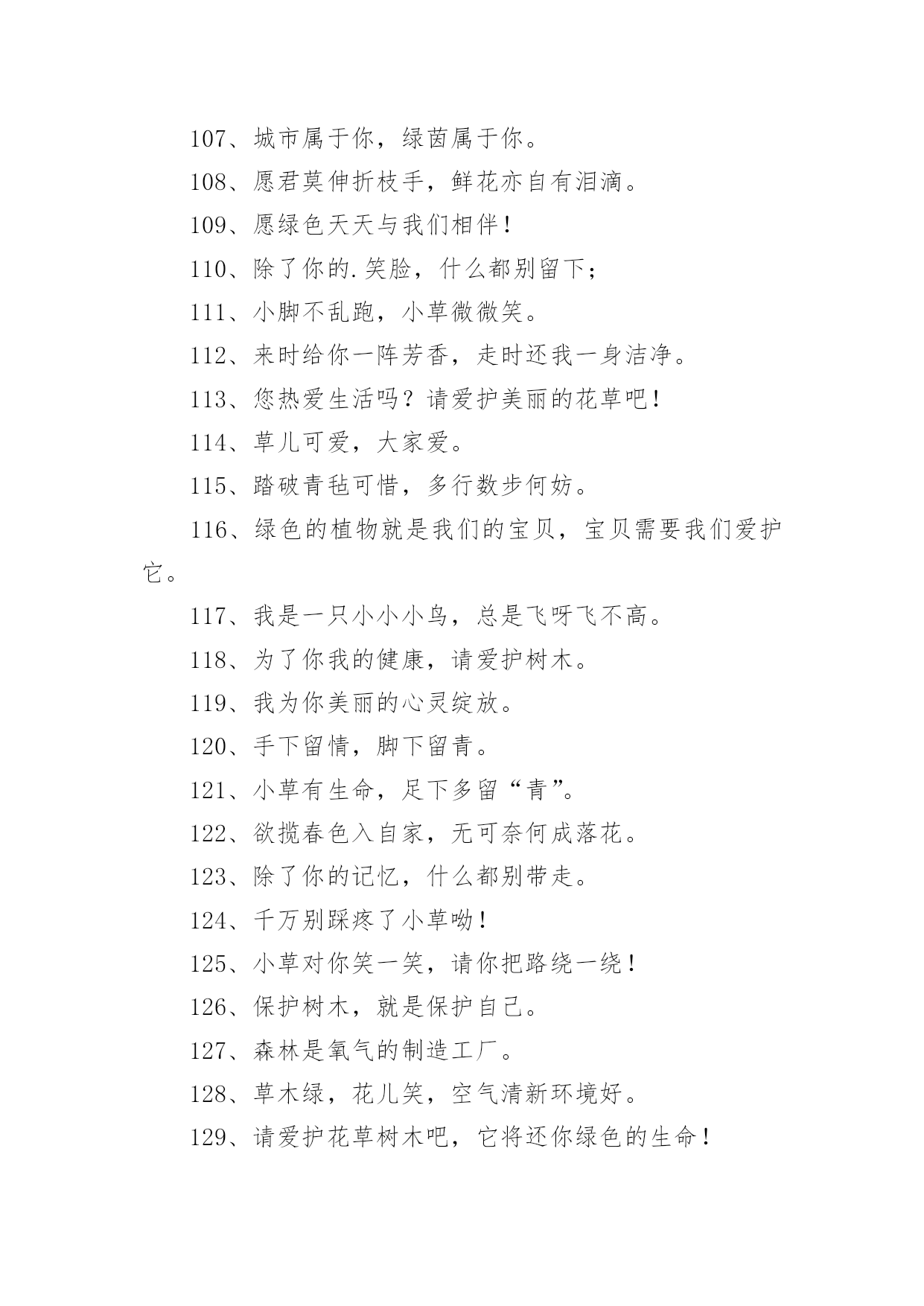 107、城市属于你，绿茵属于你。

108、愿君莫伸折枝手，鲜花亦自有泪滴。

109、愿绿色天天与我们相伴！

110、除了你的.笑脸，什么都别留下；

111、小脚不乱跑，小草微微笑。

112、来时给你一阵芳香，走时还我一身洁净。

113、您热爱生活吗？请爱护美丽的花草吧！

114、草儿可爱，大家爱。

115、踏破青毡可惜，多行数步何妨。

116、绿色的植物就是我们的宝贝，宝贝需要我们爱护它。

117、我是一只小小小鸟，总是飞呀飞不高。

118、为了你我的健康，请爱护树木。

119、我为你美丽的心灵绽放。

120、手下留情，脚下留青。

121、小草有生命，足下多留“青”。

122、欲揽春色入自家，无可奈何成落花。

123、除了你的记忆，什么都别带走。

124、千万别踩疼了小草呦！

125、小草对你笑一笑，请你把路绕一绕！

126、保护树木，就是保护自己。

127、森林是氧气的制造工厂。

128、草木绿，花儿笑，空气清新环境好。

129、请爱护花草树木吧，它将还你绿色的生命！